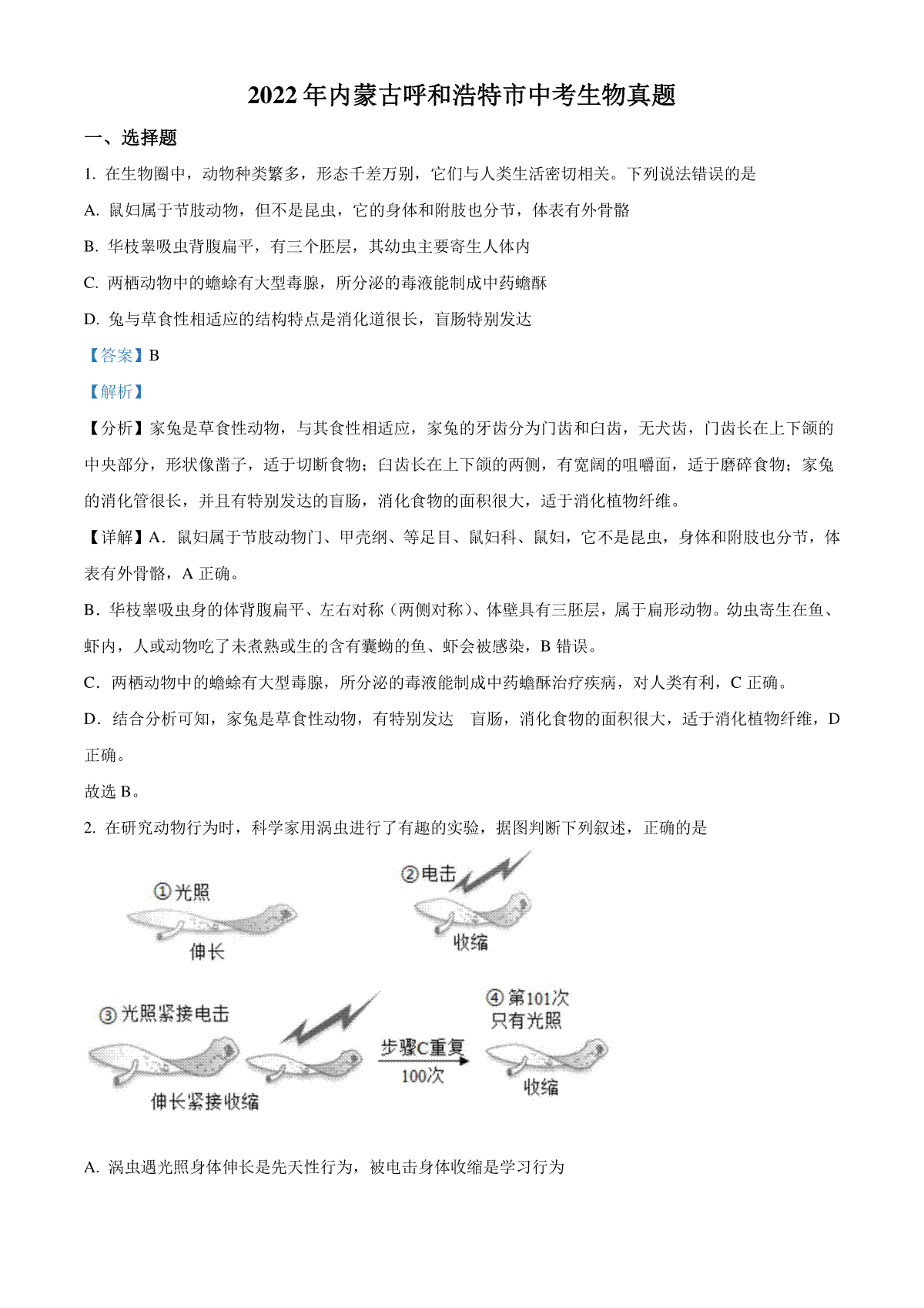 2022年内蒙古呼和浩特市中考生物真题

一、选择题

1. 在生物圈中，动物种类繁多，形态千差万别，它们与人类生活密切相关。下列说法错误的是

A. 鼠妇属于节肢动物，但不是昆虫，它的身体和附肢也分节，体表有外骨骼

B. 华枝睾吸虫背腹扁平，有三个胚层，其幼虫主要寄生人体内

C. 两栖动物中的蟾蜍有大型毒腺，所分泌的毒液能制成中药蟾酥

D. 兔与草食性相适应的结构特点是消化道很长，盲肠特别发达

【答案】B

【解析】

【分析】家兔是草食性动物，与其食性相适应，家兔的牙齿分为门齿和臼齿，无犬齿，门齿长在上下颌的中央部分，形状像凿子，适于切断食物；臼齿长在上下颌的两侧，有宽阔的咀嚼面，适于磨碎食物；家兔的消化管很长，并且有特别发达的盲肠，消化食物的面积很大，适于消化植物纤维。

【详解】A．鼠妇属于节肢动物门、甲壳纲、等足目、鼠妇科、鼠妇，它不是昆虫，身体和附肢也分节，体表有外骨骼，A 正确。

B．华枝睾吸虫身的体背腹扁平、左右对称（两侧对称）、体壁具有三胚层，属于扁形动物。幼虫寄生在鱼、虾内，人或动物吃了未煮熟或生的含有囊蚴的鱼、虾会被感染，B 错误。

C．两栖动物中的蟾蜍有大型毒腺，所分泌的毒液能制成中药蟾酥治疗疾病，对人类有利，C 正确。

D．结合分析可知，家兔是草食性动物，有特别发达 盲肠，消化食物的面积很大，适于消化植物纤维，D 正确。

故选 B。

2. 在研究动物行为时，科学家用涡虫进行了有趣的实验，据图判断下列叙述，正确的是

①光照
伸长
②电击
收缩
③光照紧接电击
伸长紧接收缩
步骤C重复
100次
④第101次
只有光照
收缩

A. 涡虫遇光照身体伸长是先天性行为，被电击身体收缩是学习行为